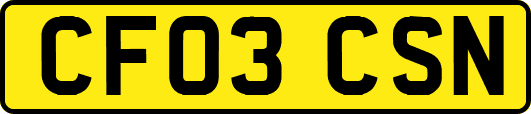 CF03 CSN